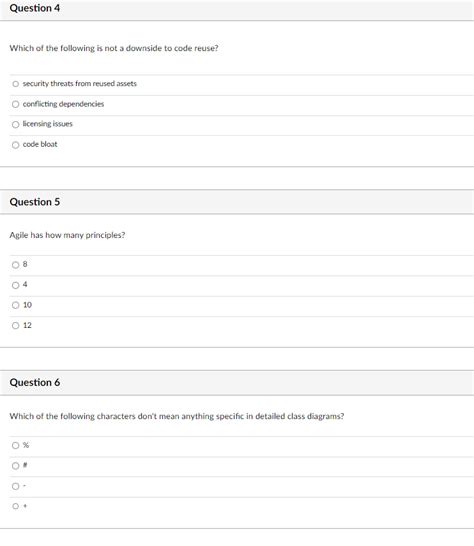 Question 4

Which of the following is not a downside to code reuse?

security threats from reused assets

conflicting dependencies

licensing issues

code bloat

Question 5

Agile has how many principles?

8

4

10

12

Question 6

Which of the following characters don't mean anything specific in detailed class diagrams?

%

#

-

+